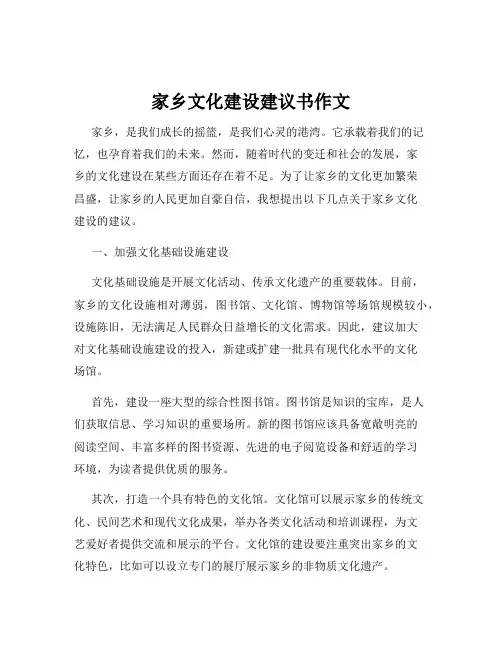 家乡文化建设建议书作文

家乡，是我们成长的摇篮，是我们心灵的港湾。它承载着我们的记忆，也孕育着我们的未来。然而，随着时代的变迁和社会的发展，家乡的文化建设在某些方面还存在着不足。为了让家乡的文化更加繁荣昌盛，让家乡的人民更加自豪自信，我想提出以下几点关于家乡文化建设的建议。

一、加强文化基础设施建设

文化基础设施是开展文化活动、传承文化遗产的重要载体。目前，家乡的文化设施相对薄弱，图书馆、文化馆、博物馆等场馆规模较小，设施陈旧，无法满足人民群众日益增长的文化需求。因此，建议加大对文化基础设施建设的投入，新建或扩建一批具有现代化水平的文化场馆。

首先，建设一座大型的综合性图书馆。图书馆是知识的宝库，是人们获取信息、学习知识的重要场所。新的图书馆应该具备宽敞明亮的阅读空间、丰富多样的图书资源、先进的电子阅览设备和舒适的学习环境，为读者提供优质的服务。

其次，打造一个具有特色的文化馆。文化馆可以展示家乡的传统文化、民间艺术和现代文化成果，举办各类文化活动和培训课程，为文艺爱好者提供交流和展示的平台。文化馆的建设要注重突出家乡的文化特色，比如可以设立专门的展厅展示家乡的非物质文化遗产。